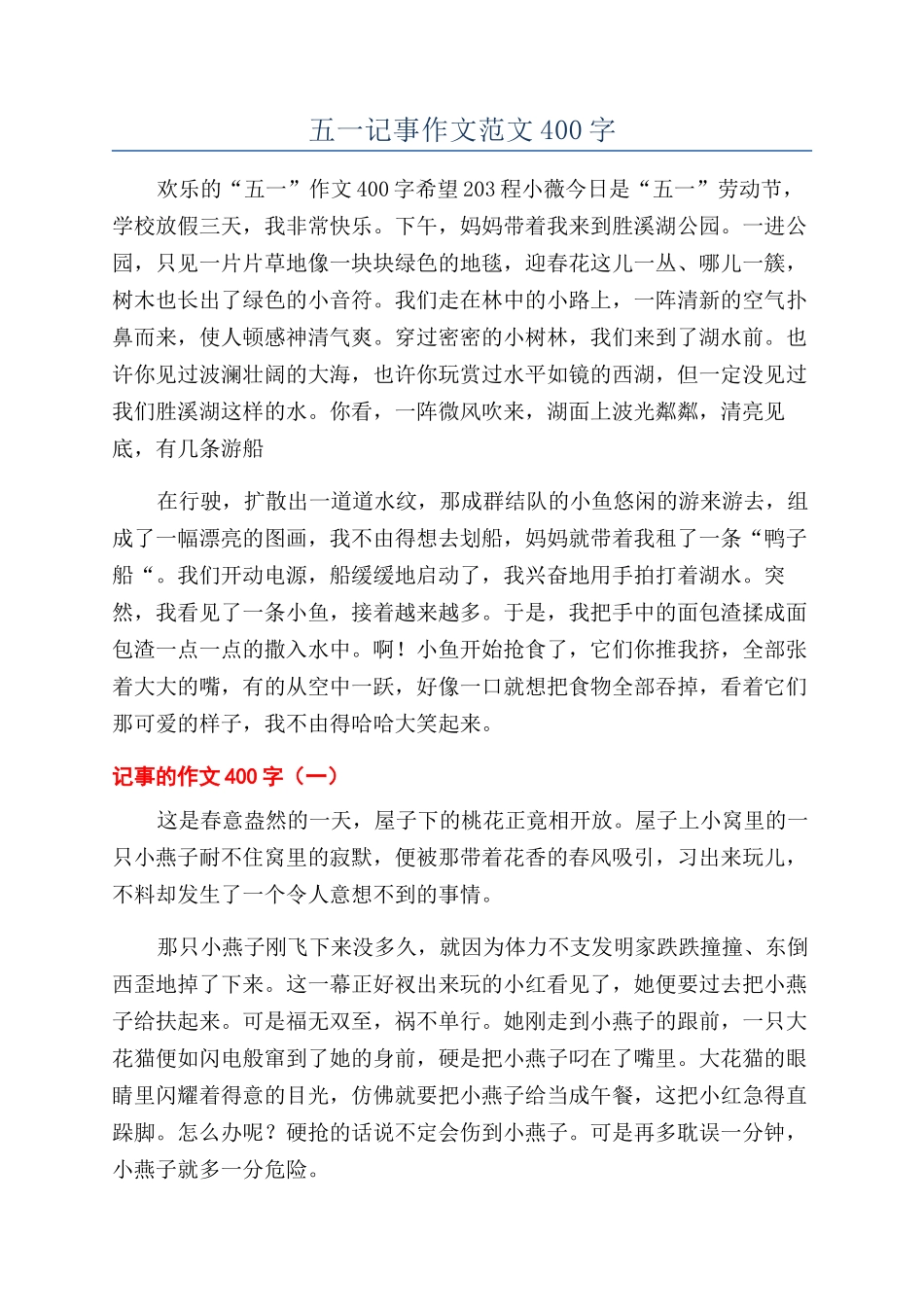 五一记事作文范文400字

欢乐的“五一”作文400字希望203程小薇今日是“五一”劳动节，学校放假三天，我非常快乐。下午，妈妈带着我来到胜溪湖公园。一进公园，只见一片片草地像一块块绿色的地毯，迎春花这儿一丛、哪儿一簇，树木也长出了绿色的小音符。我们走在林中的小路上，一阵清新的空气扑鼻而来，使人顿感神清气爽。穿过密密的小树林，我们来到了湖水前。也许你见过波澜壮阔的大海，也许你玩赏过水平如镜的西湖，但一定没见过我们胜溪湖这样的水。你看，一阵微风吹来，湖面上波光粼粼，清亮见底，有几条游船

在行驶，扩散出一道道水纹，那成群结队的小鱼悠闲的游来游去，组成了一幅漂亮的图画，我不由得想去划船，妈妈就带着我租了一条“鸭子船“。我们开动电源，船缓缓地启动了，我兴奋地用手拍打着湖水。突然，我看见了一条小鱼，接着越来越多。于是，我把手中的面包渣揉成面包渣一点一点的撒入水中。啊！小鱼开始抢食了，它们你推我挤，全部张着大大的嘴，有的从空中一跃，好像一口就想把食物全部吞掉，看着它们那可爱的样子，我不由得哈哈大笑起来。

记事的作文400字（一）

这是春意盎然的一天，屋子下的桃花正竟相开放。屋子上小窝里的一只小燕子耐不住窝里的寂默，便被那带着花香的春风吸引，习出来玩儿，不料却发生了一个令人意想不到的事情。

那只小燕子刚飞下来没多久，就因为体力不支发明家跌跌撞撞、东倒西歪地掉了下来。这一幕正好衩出来玩的小红看见了，她便要过去把小燕子给扶起来。可是福无双至，祸不单行。她刚走到小燕子的跟前，一只大花猫便如闪电般窜到了她的身前，硬是把小燕子叼在了嘴里。大花猫的眼睛里闪耀着得意的目光，仿佛就要把小燕子给当成午餐，这把小红急得直跺脚。怎么办呢？硬抢的话说不定会伤到小燕子。可是再多耽误一分钟，小燕子就多一分危险。